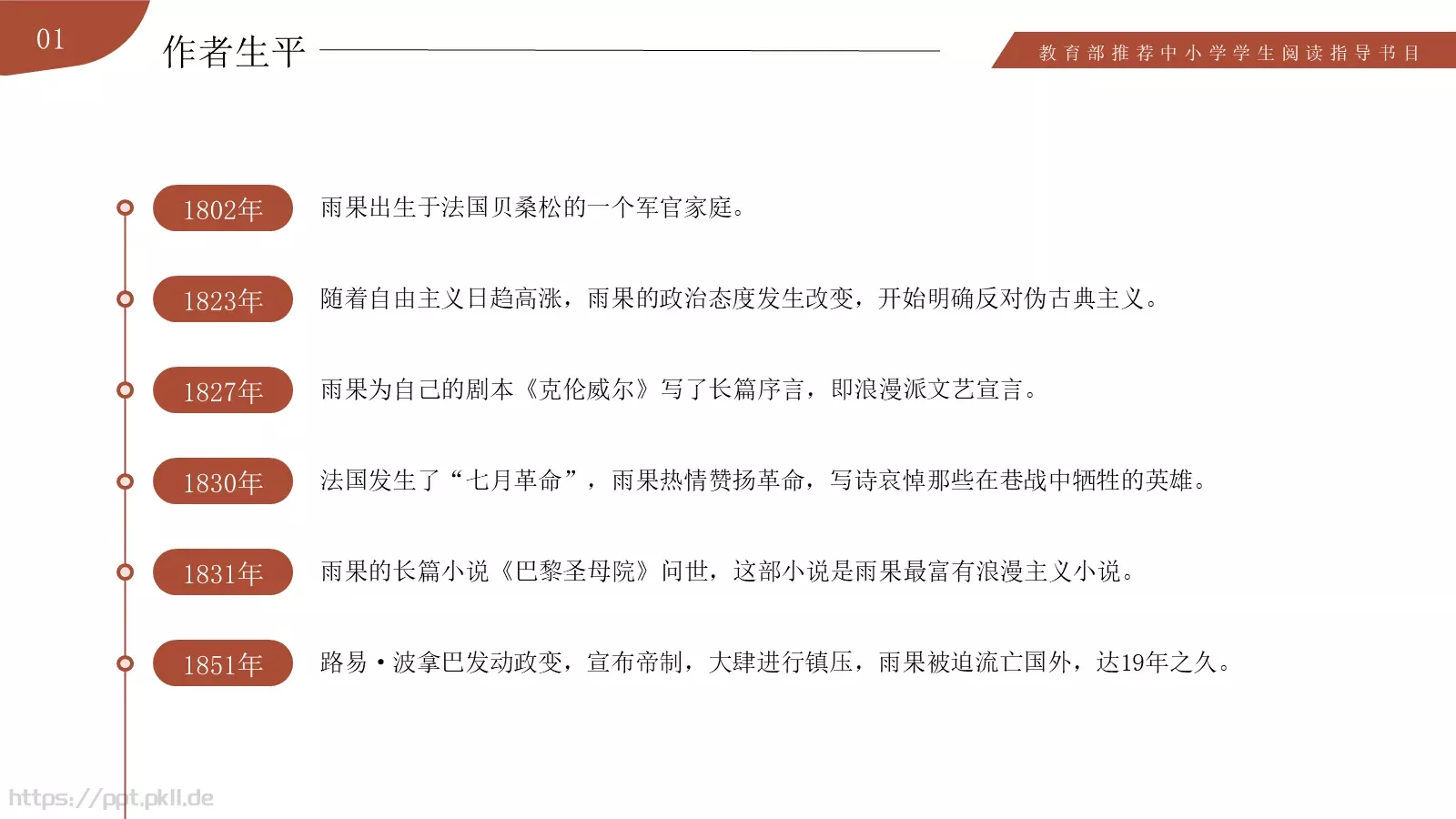 01

作者生平

教育部推荐中小学学生阅读指导书目

1802年 雨果出生于法国贝桑松的一个军官家庭。

1823年 随着自由主义日趋高涨，雨果的政治态度发生改变，开始明确反对伪古典主义。

1827年 雨果为自己的剧本《克伦威尔》写了长篇序言，即浪漫派文艺宣言。

1830年 法国发生了“七月革命”，雨果热情赞扬革命，写诗哀悼那些在巷战中牺牲的英雄。

1831年 雨果的长篇小说《巴黎圣母院》问世，这部小说是雨果最富有浪漫主义小说。

1851年 路易·波拿巴发动政变，宣布帝制，大肆进行镇压，雨果被迫流亡国外，达19年之久。

https://ppt.pkll.de